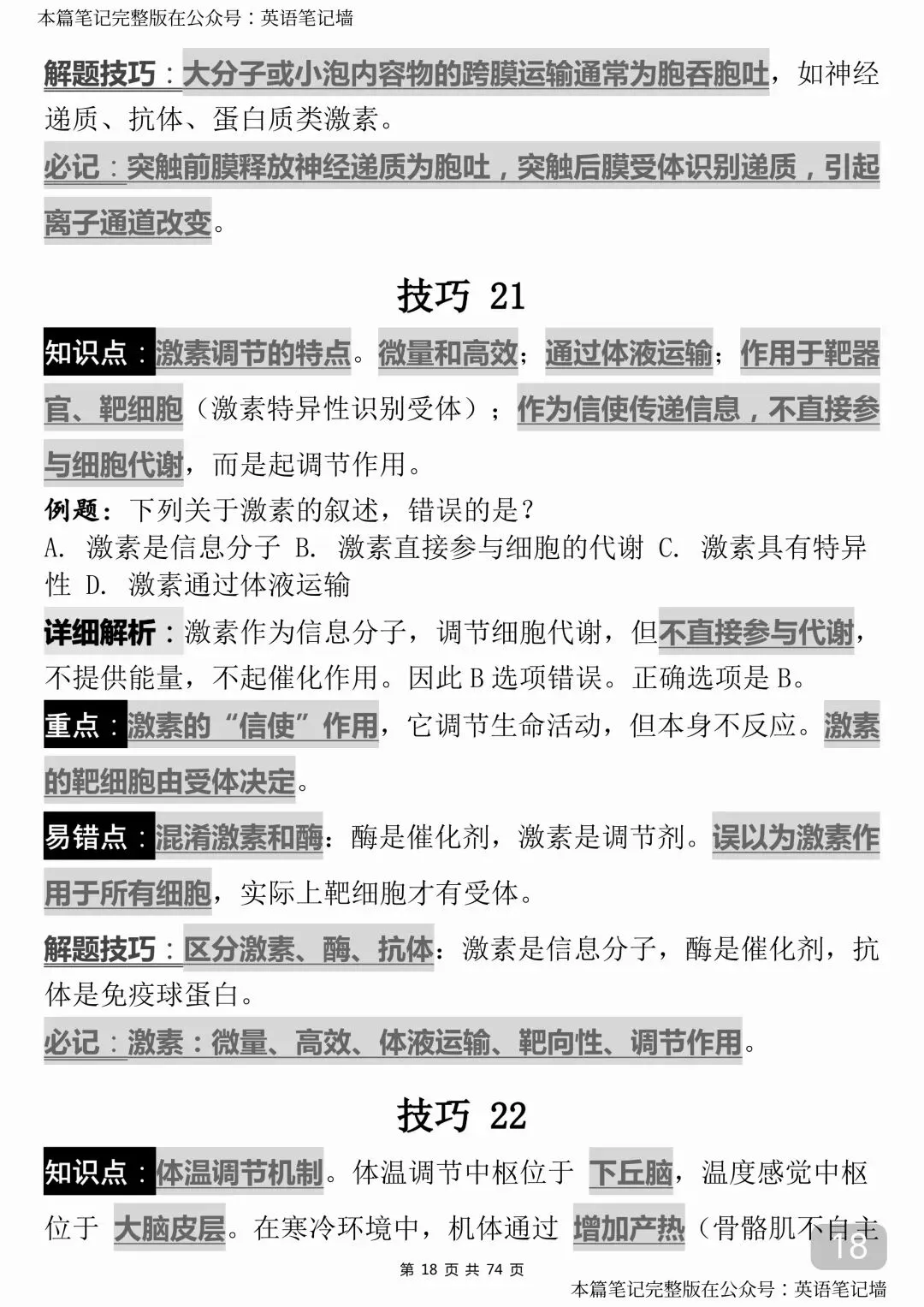 本篇笔记完整版在公众号：英语笔记墙

解题技巧：大分子或小泡内容物的跨膜运输通常为胞吞胞吐，如神经递质、抗体、蛋白质类激素。

必记：突触前膜释放神经递质为胞吐，突触后膜受体识别递质，引起离子通道改变。

技巧 21

知识点：激素调节的特点。微量和高效；通过体液运输；作用于靶器官、靶细胞（激素特异性识别受体）；作为信使传递信息，不直接参与细胞代谢，而是起调节作用。

例题：下列关于激素的叙述，错误的是？

A. 激素是信息分子 B. 激素直接参与细胞的代谢 C. 激素具有特异性 D. 激素通过体液运输

详细解析：激素作为信息分子，调节细胞代谢，但不直接参与代谢，不提供能量，不起催化作用。因此 B 选项错误。正确选项是 B。

重点：激素的“信使”作用，它调节生命活动，但本身不反应。激素的靶细胞由受体决定。

易错点：混淆激素和酶：酶是催化剂，激素是调节剂。误以为激素作用于所有细胞，实际上靶细胞才有受体。

解题技巧：区分激素、酶、抗体：激素是信息分子，酶是催化剂，抗体是免疫球蛋白。

必记：激素：微量、高效、体液运输、靶向性、调节作用。

技巧 22

知识点：体温调节机制。体温调节中枢位于 下丘脑，温度感觉中枢位于 大脑皮层。在寒冷环境中，机体通过 增加产热（骨骼肌不自主

18

第 18 页 共 74 页

本篇笔记完整版在公众号：英语笔记墙